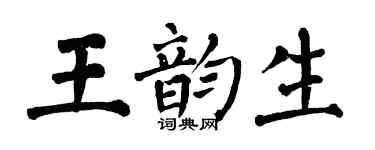 王韵生
词典网